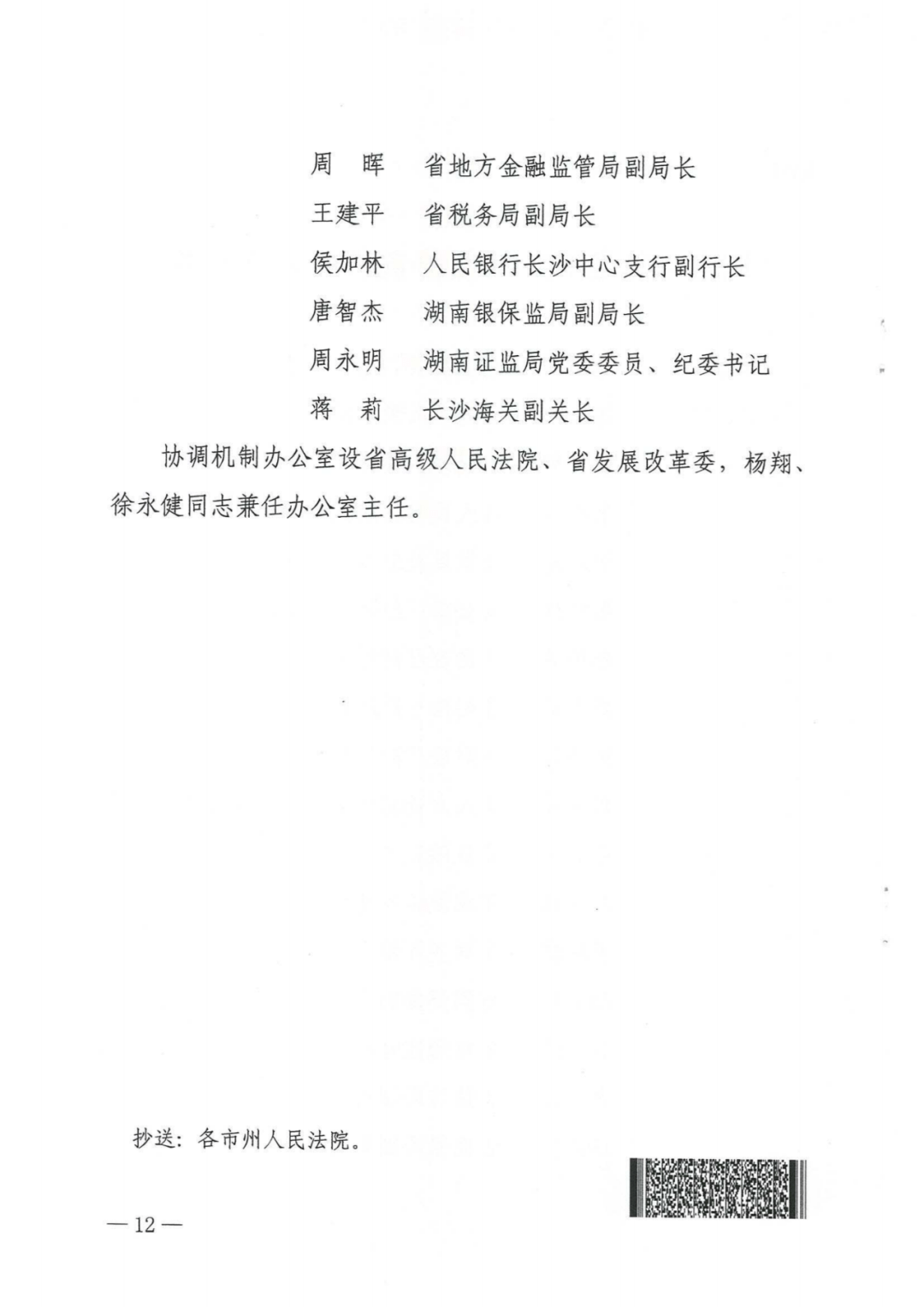 周　晖　省地方金融监管局副局长
王建平　省税务局副局长
侯加林　人民银行长沙中心支行副行长
唐智杰　湖南银保监局副局长
周永明　湖南证监局党委委员、纪委书记
蒋　莉　长沙海关副关长

协调机制办公室设省高级人民法院、省发展改革委，杨翔、徐永健同志兼任办公室主任。

抄送：各市州人民法院。

— 12 —